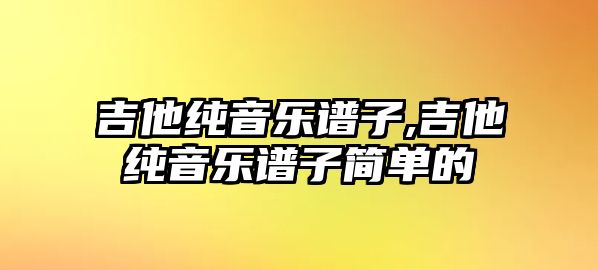 吉他纯音乐谱子,吉他纯音乐谱子简单的